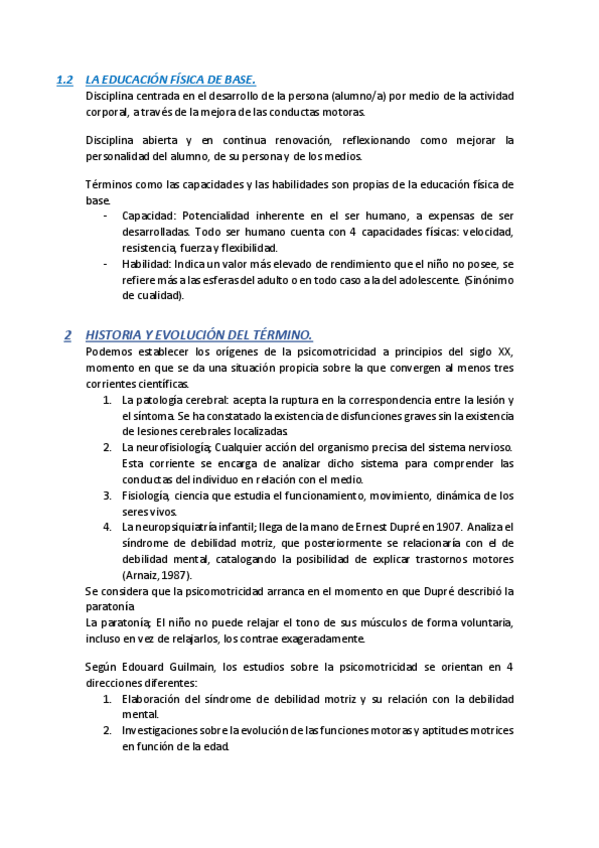 1.2 LA EDUCACIÓN FÍSICA DE BASE.

Disciplina centrada en el desarrollo de la persona (alumno/a) por medio de la actividad corporal, a través de la mejora de las conductas motoras.

Disciplina abierta y en continua renovación, reflexionando como mejorar la personalidad del alumno, de su persona y de los medios.

Términos como las capacidades y las habilidades son propias de la educación física de base.

- Capacidad: Potencialidad inherente en el ser humano, a expensas de ser desarrolladas. Todo ser humano cuenta con 4 capacidades físicas: velocidad, resistencia, fuerza y flexibilidad.
- Habilidad: Indica un valor más elevado de rendimiento que el niño no posee, se refiere más a las esferas del adulto o en todo caso a la del adolescente. (Sinónimo de cualidad).

2 HISTORIA Y EVOLUCIÓN DEL TÉRMINO.

Podemos establecer los orígenes de la psicomotricidad a principios del siglo XX, momento en que se da una situación propicia sobre la que convergen al menos tres corrientes científicas.

1. La patología cerebral: acepta la ruptura en la correspondencia entre la lesión y el síntoma. Se ha constatado la existencia de disfunciones graves sin la existencia de lesiones cerebrales localizadas.
2. La neurofisiología; Cualquier acción del organismo precisa del sistema nervioso. Esta corriente se encarga de analizar dicho sistema para comprender las conductas del individuo en relación con el medio.
3. Fisiología, ciencia que estudia el funcionamiento, movimiento, dinámica de los seres vivos.
4. La neuropsiquiatría infantil; llega de la mano de Ernest Dupré en 1907. Analiza el síndrome de debilidad motriz, que posteriormente se relacionaría con el de debilidad mental, catalogando la posibilidad de explicar trastornos motores (Arnaiz, 1987).

Se considera que la psicomotricidad arranca en el momento en que Dupré describió la paratonía

La paratonía; El niño no puede relajar el tono de sus músculos de forma voluntaria, incluso en vez de relajarlos, los contrae exageradamente.

Según Edouard Guilmain, los estudios sobre la psicomotricidad se orientan en 4 direcciones diferentes:

1. Elaboración del síndrome de debilidad motriz y su relación con la debilidad mental.
2. Investigaciones sobre la evolución de las funciones motoras y aptitudes motrices en función de la edad.